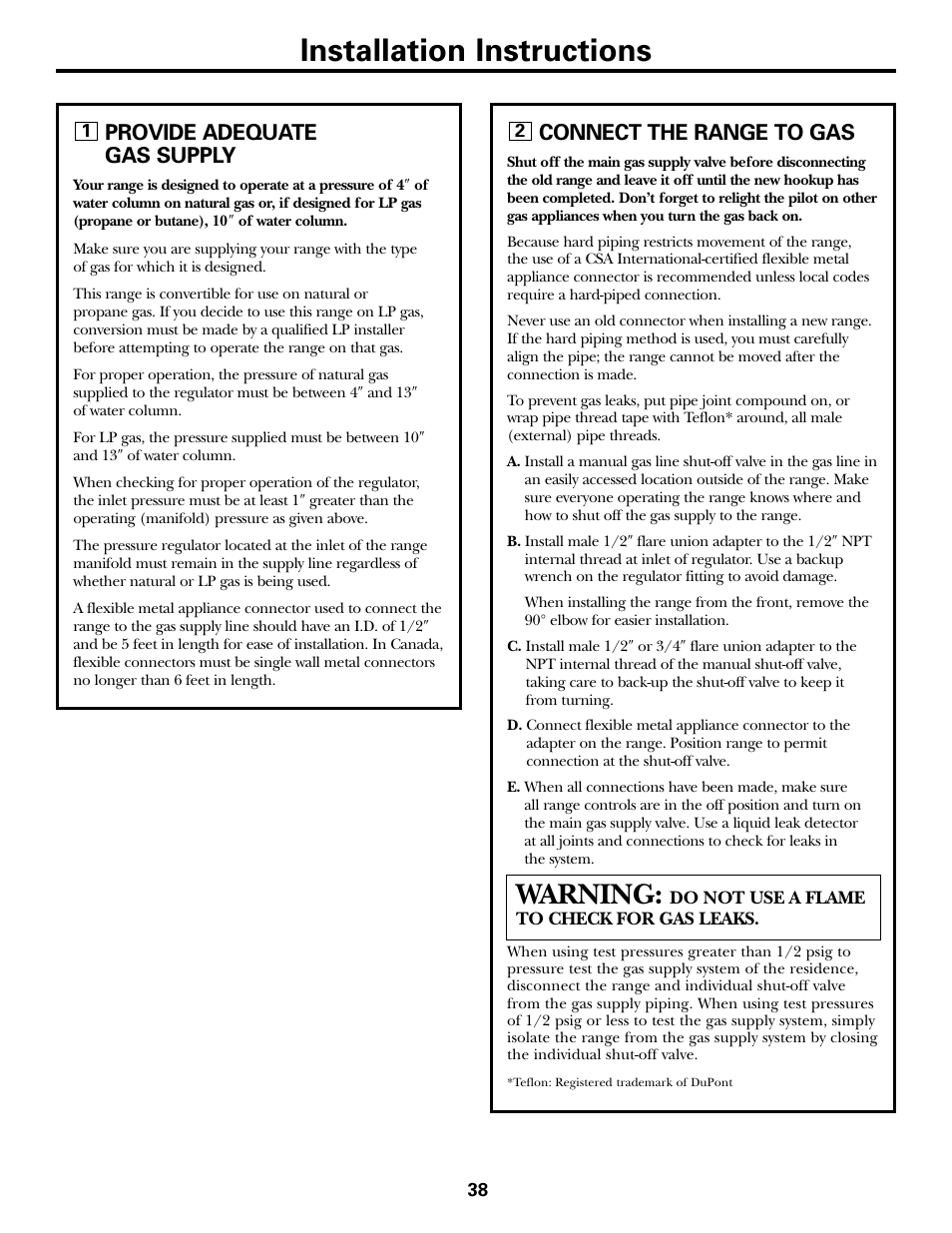 Installation Instructions

1 PROVIDE ADEQUATE GAS SUPPLY

Your range is designed to operate at a pressure of 4″ of water column on natural gas or, if designed for LP gas (propane or butane), 10″ of water column.

Make sure you are supplying your range with the type of gas for which it is designed.

This range is convertible for use on natural or propane gas. If you decide to use this range on LP gas, conversion must be made by a qualified LP installer before attempting to operate the range on that gas.

For proper operation, the pressure of natural gas supplied to the regulator must be between 4″ and 13″ of water column.

For LP gas, the pressure supplied must be between 10″ and 13″ of water column.

When checking for proper operation of the regulator, the inlet pressure must be at least 1″ greater than the operating (manifold) pressure as given above.

The pressure regulator located at the inlet of the range manifold must remain in the supply line regardless of whether natural or LP gas is being used.

A flexible metal appliance connector used to connect the range to the gas supply line should have an I.D. of 1/2″ and be 5 feet in length for ease of installation. In Canada, flexible connectors must be single wall metal connectors no longer than 6 feet in length.

2 CONNECT THE RANGE TO GAS

Shut off the main gas supply valve before disconnecting the old range and leave it off until the new hookup has been completed. Don't forget to relight the pilot on other gas appliances when you turn the gas back on.

Because hard piping restricts movement of the range, the use of a CSA International-certified flexible metal appliance connector is recommended unless local codes require a hard-piped connection.

Never use an old connector when installing a new range. If the hard piping method is used, you must carefully align the pipe; the range cannot be moved after the connection is made.

To prevent gas leaks, put pipe joint compound on, or wrap pipe thread tape with Teflon* around, all male (external) pipe threads.

A. Install a manual gas line shut-off valve in the gas line in an easily accessed location outside of the range. Make sure everyone operating the range knows where and how to shut off the gas supply to the range.

B. Install male 1/2″ flare union adapter to the 1/2″ NPT internal thread at inlet of regulator. Use a backup wrench on the regulator fitting to avoid damage.

When installing the range from the front, remove the 90° elbow for easier installation.

C. Install male 1/2″ or 3/4″ flare union adapter to the NPT internal thread of the manual shut-off valve, taking care to back-up the shut-off valve to keep it from turning.

D. Connect flexible metal appliance connector to the adapter on the range. Position range to permit connection at the shut-off valve.

E. When all connections have been made, make sure all range controls are in the off position and turn on the main gas supply valve. Use a liquid leak detector at all joints and connections to check for leaks in the system.

WARNING: DO NOT USE A FLAME TO CHECK FOR GAS LEAKS.

When using test pressures greater than 1/2 psig to pressure test the gas supply system of the residence, disconnect the range and individual shut-off valve from the gas supply piping. When using test pressures of 1/2 psig or less to test the gas supply system, simply isolate the range from the gas supply system by closing the individual shut-off valve.

*Teflon: Registered trademark of DuPont

38